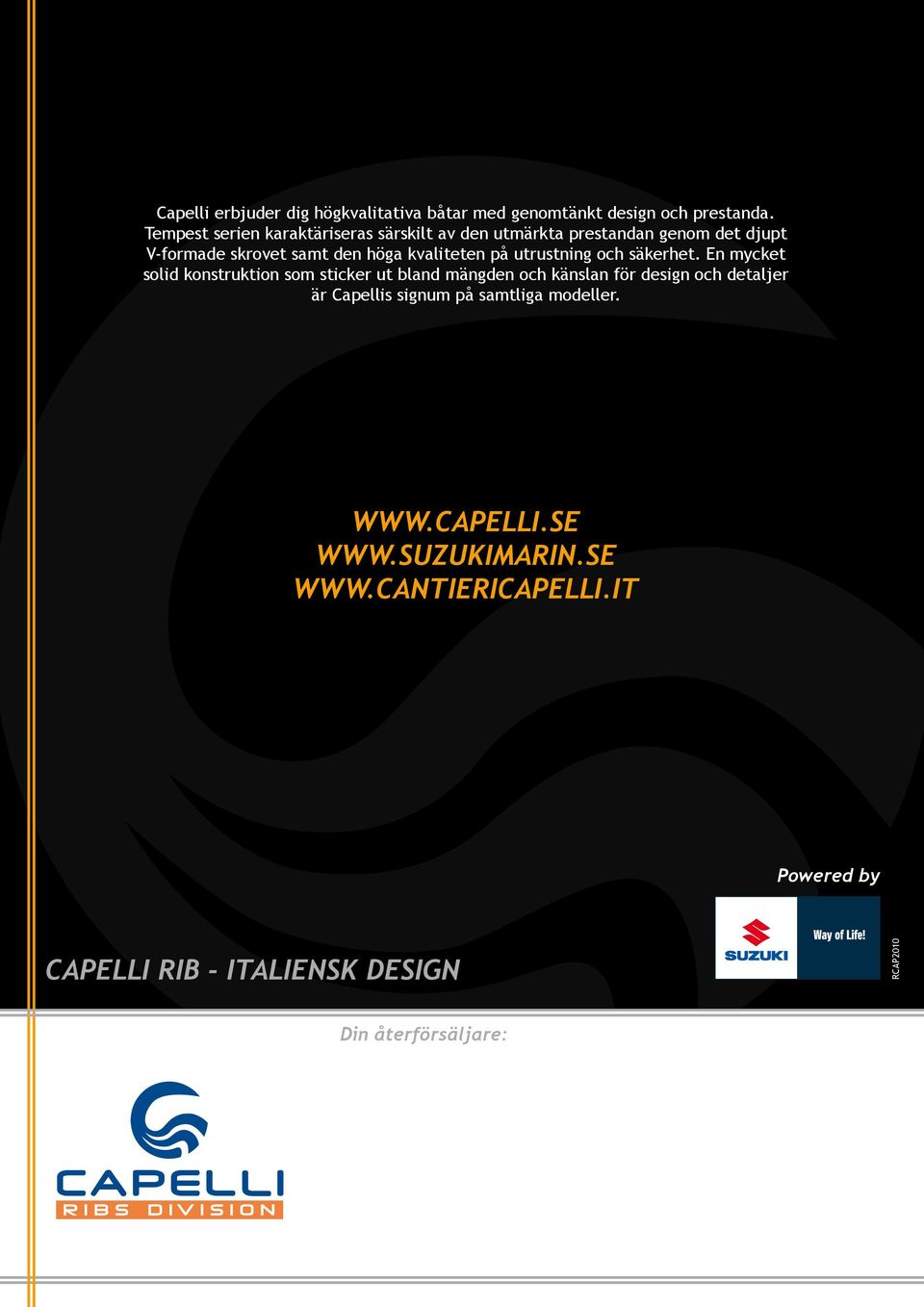 Capelli erbjuder dig högkvalitativa båtar med genomtänkt design och prestanda. Tempest serien karaktäriseras särskilt av den utmärkta prestandan genom det djupt V-formade skrovet samt den höga kvaliteten på utrustning och säkerhet. En mycket solid konstruktion som sticker ut bland mängden och känslan för design och detaljer är Capellis signum på samtliga modeller.

WWW.CAPELLI.SE
WWW.SUZUKIMARIN.SE
WWW.CANTIERICAPELLI.IT

Powered by

SUZUKI

Way of Life!

RCAP2010

CAPELLI RIB - ITALIENSK DESIGN

Din återförsäljare:

CAPELLI
RIBS DIVISION